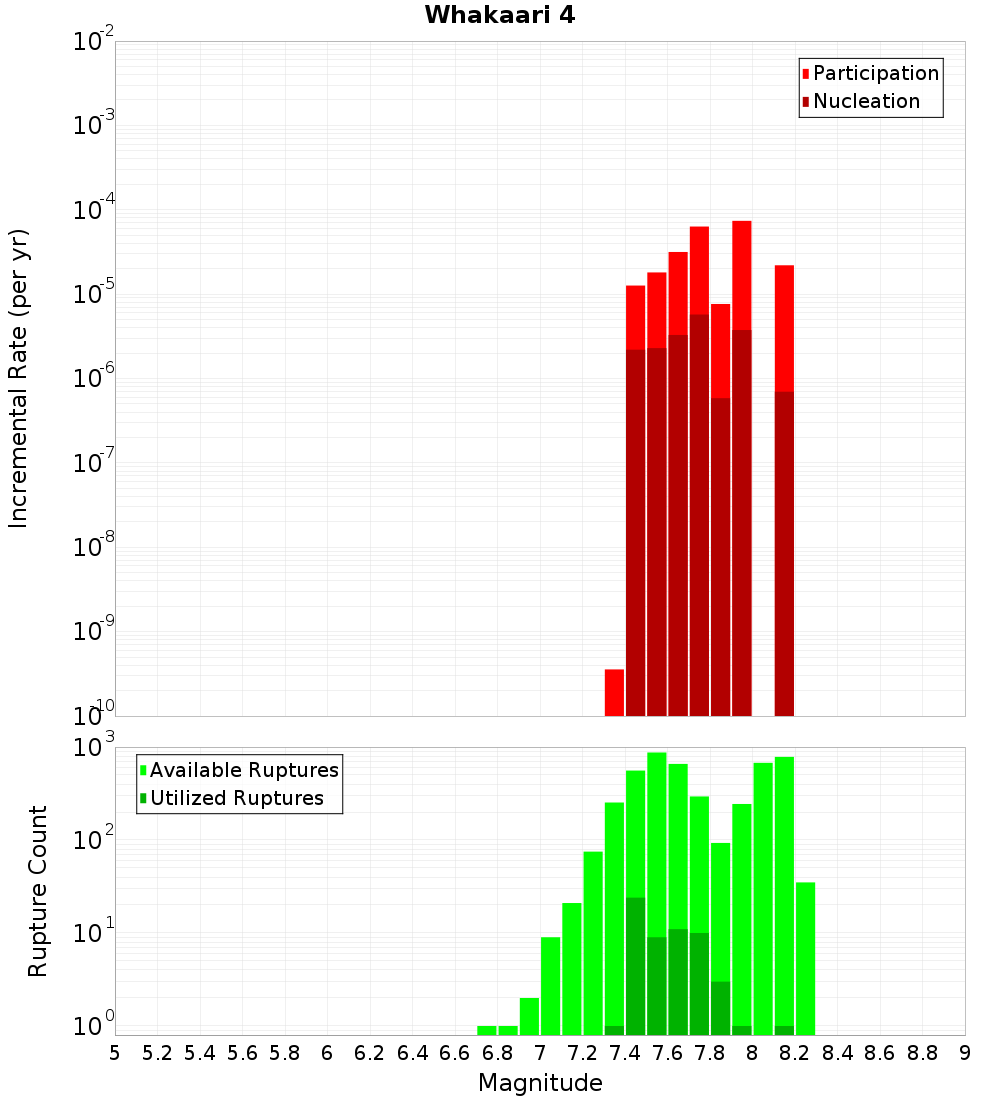 Whakaari 4

Participation
Nucleation

Incremental Rate (per yr)

$10^{-2}$
$10^{-3}$
$10^{-4}$
$10^{-5}$
$10^{-6}$
$10^{-7}$
$10^{-8}$
$10^{-9}$
$10^{-10}$

Available Ruptures
Utilized Ruptures

Rupture Count

$10^{3}$
$10^{2}$
$10^{1}$
$10^{0}$

5 5.2 5.4 5.6 5.8 6 6.2 6.4 6.6 6.8 7 7.2 7.4 7.6 7.8 8 8.2 8.4 8.6 8.8 9

Magnitude